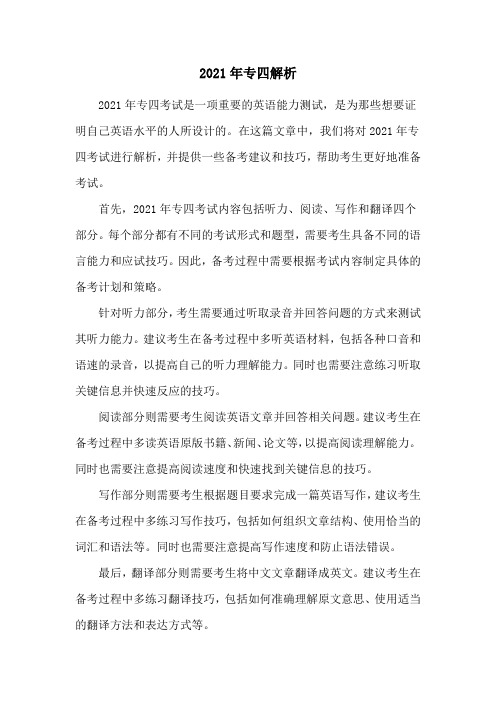 2021 年专四解析

2021 年专四考试是一项重要的英语能力测试，是为那些想要证明自己英语水平的人所设计的。在这篇文章中，我们将对 2021 年专四考试进行解析，并提供一些备考建议和技巧，帮助考生更好地准备考试。

首先，2021 年专四考试内容包括听力、阅读、写作和翻译四个部分。每个部分都有不同的考试形式和题型，需要考生具备不同的语言能力和应试技巧。因此，备考过程中需要根据考试内容制定具体的备考计划和策略。

针对听力部分，考生需要通过听取录音并回答问题的方式来测试其听力能力。建议考生在备考过程中多听英语材料，包括各种口音和语速的录音，以提高自己的听力理解能力。同时也需要注意练习听取关键信息并快速反应的技巧。

阅读部分则需要考生阅读英语文章并回答相关问题。建议考生在备考过程中多读英语原版书籍、新闻、论文等，以提高阅读理解能力。同时也需要注意提高阅读速度和快速找到关键信息的技巧。

写作部分则需要考生根据题目要求完成一篇英语写作，建议考生在备考过程中多练习写作技巧，包括如何组织文章结构、使用恰当的词汇和语法等。同时也需要注意提高写作速度和防止语法错误。

最后，翻译部分则需要考生将中文文章翻译成英文。建议考生在备考过程中多练习翻译技巧，包括如何准确理解原文意思、使用适当的翻译方法和表达方式等。